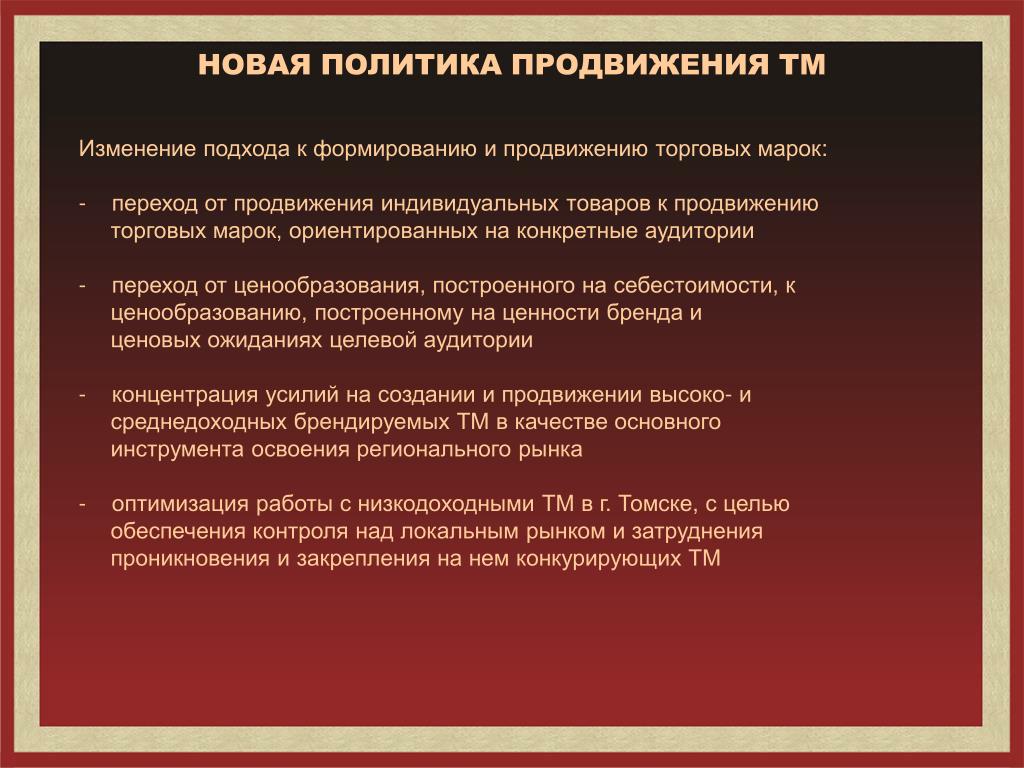 НОВАЯ ПОЛИТИКА ПРОДВИЖЕНИЯ ТМ

Изменение подхода к формированию и продвижению торговых марок:

- переход от продвижения индивидуальных товаров к продвижению торговых марок, ориентированных на конкретные аудитории

- переход от ценообразования, построенного на себестоимости, к ценообразованию, построенному на ценности бренда и ценовых ожиданиях целевой аудитории

- концентрация усилий на создании и продвижении высоко- и среднедоходных брендируемых ТМ в качестве основного инструмента освоения регионального рынка

- оптимизация работы с низкодоходными ТМ в г. Томске, с целью обеспечения контроля над локальным рынком и затруднения проникновения и закрепления на нем конкурирующих ТМ